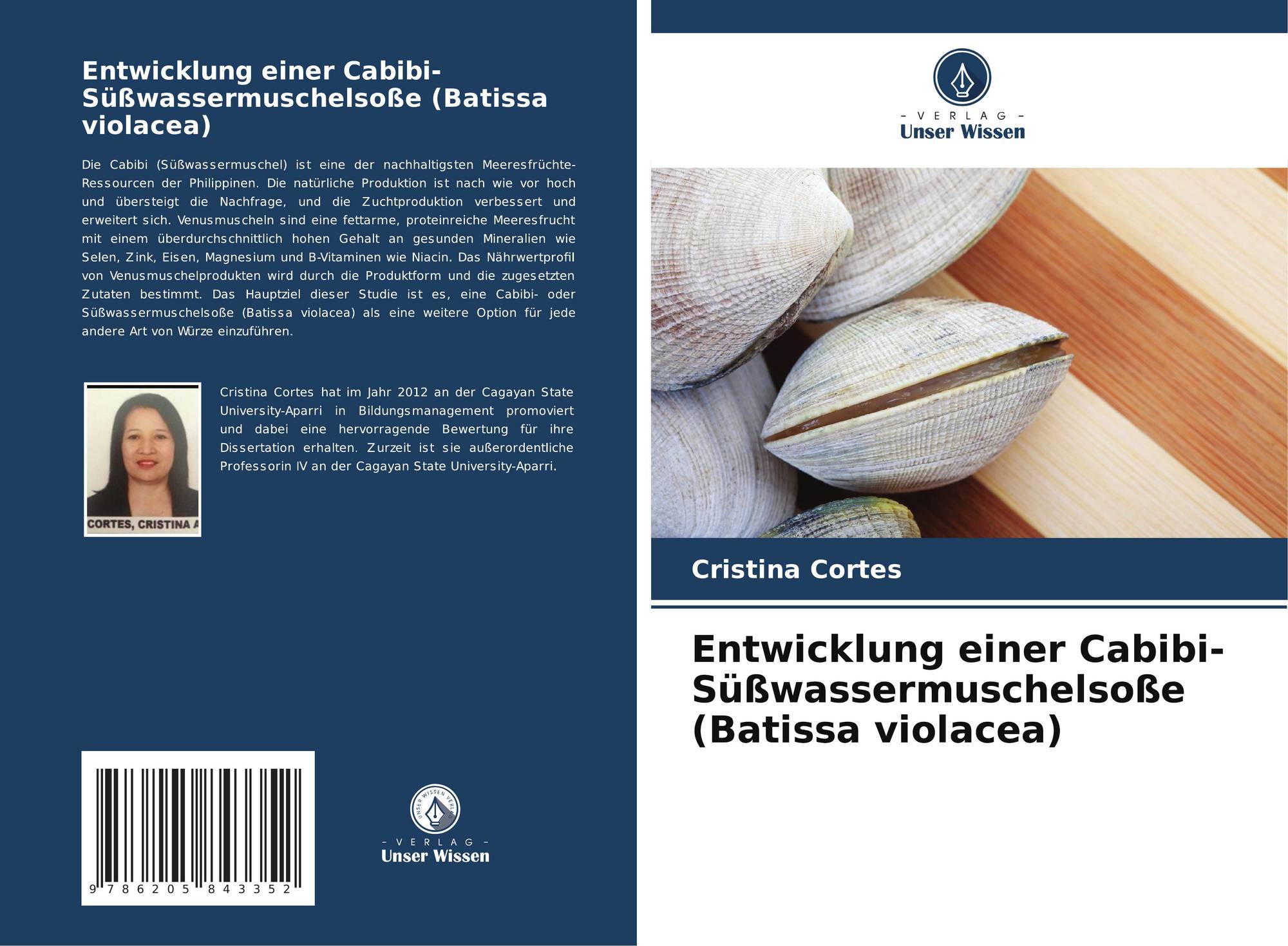 Entwicklung einer Cabibi-Süßwassermuschelsoße (Batissa violacea)

Die Cabibi (Süßwassermuschel) ist eine der nachhaltigsten Meeresfrüchte-Ressourcen der Philippinen. Die natürliche Produktion ist nach wie vor hoch und übersteigt die Nachfrage, und die Zuchtproduktion verbessert und erweitert sich. Venusmuscheln sind eine fettarme, proteinreiche Meeresfrucht mit einem überdurchschnittlich hohen Gehalt an gesunden Mineralien wie Selen, Zink, Eisen, Magnesium und B-Vitaminen wie Niacin. Das Nährwertprofil von Venusmuschelprodukten wird durch die Produktform und die zugesetzten Zutaten bestimmt. Das Hauptziel dieser Studie ist es, eine Cabibi- oder Süßwassermuschelsoße (Batissa violacea) als eine weitere Option für jede andere Art von Würze einzuführen.

CORTES, CRISTINA A

Cristina Cortes hat im Jahr 2012 an der Cagayan State University-Aparri in Bildungsmanagement promoviert und dabei eine hervorragende Bewertung für ihre Dissertation erhalten. Zurzeit ist sie außerordentliche Professorin IV an der Cagayan State University-Aparri.

9 786205 843352

- VERLAG -
Unser Wissen

- VERLAG -
Unser Wissen

Cristina Cortes

Entwicklung einer Cabibi-Süßwassermuschelsoße (Batissa violacea)